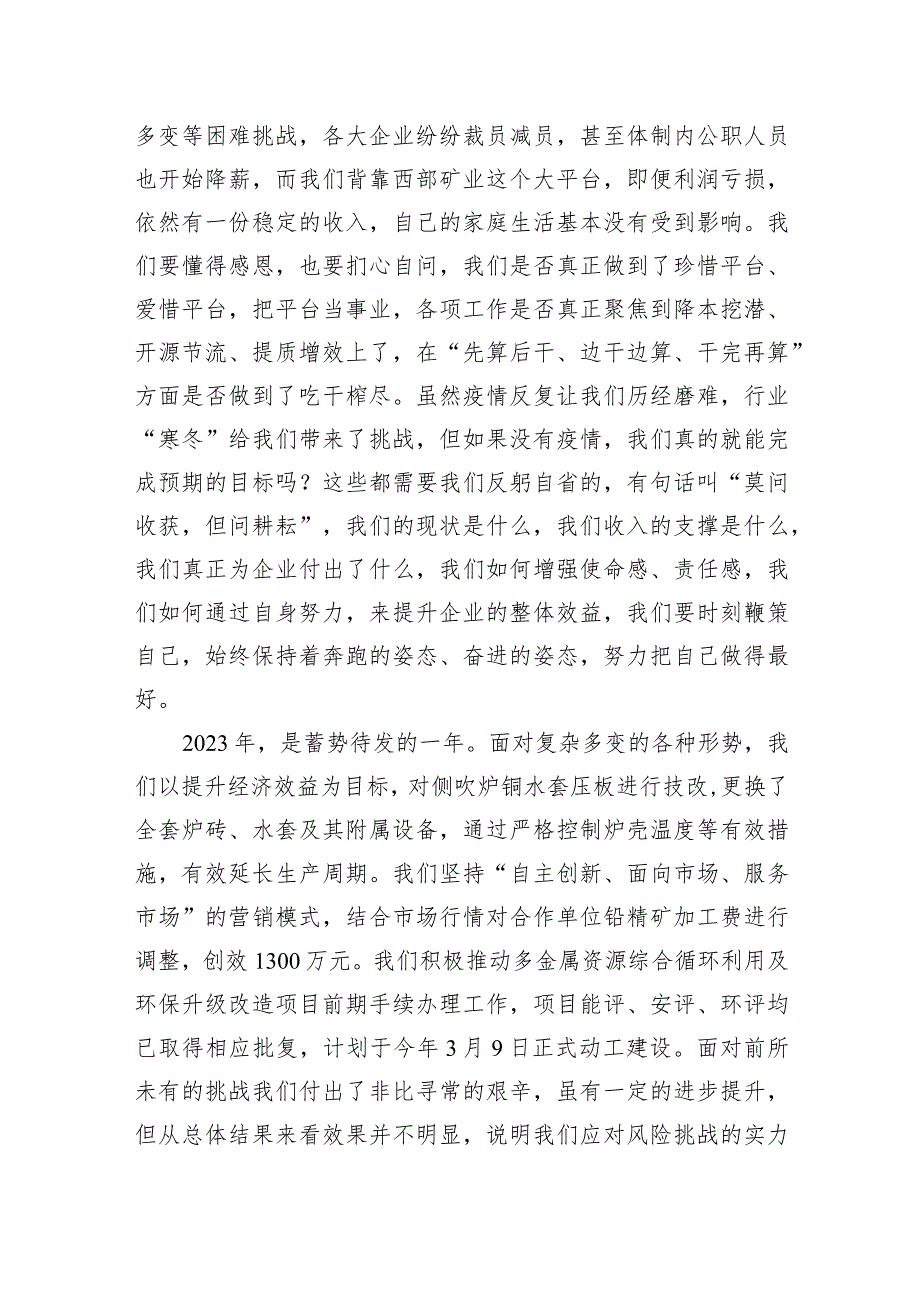 多变等困难挑战，各大企业纷纷裁员减员，甚至体制内公职人员也开始降薪，而我们背靠西部矿业这个大平台，即便利润亏损，依然有一份稳定的收入，自己的家庭生活基本没有受到影响。我们要懂得感恩，也要扪心自问，我们是否真正做到了珍惜平台、爱惜平台，把平台当事业，各项工作是否真正聚焦到降本挖潜、开源节流、提质增效上了，在“先算后干、边干边算、干完再算”方面是否做到了吃干榨尽。虽然疫情反复让我们历经磨难，行业“寒冬”给我们带来了挑战，但如果没有疫情，我们真的就能完成预期的目标吗？这些都需要我们反躬自省的，有句话叫“莫问收获，但问耕耘”，我们的现状是什么，我们收入的支撑是什么，我们真正为企业付出了什么，我们如何增强使命感、责任感，我们如何通过自身努力，来提升企业的整体效益，我们要时刻鞭策自己，始终保持着奔跑的姿态、奋进的姿态，努力把自己做得最好。

2023年，是蓄势待发的一年。面对复杂多变的各种形势，我们以提升经济效益为目标，对侧吹炉铜水套压板进行技改，更换了全套炉砖、水套及其附属设备，通过严格控制炉壳温度等有效措施，有效延长生产周期。我们坚持“自主创新、面向市场、服务市场”的营销模式，结合市场行情对合作单位铅精矿加工费进行调整，创效1300万元。我们积极推动多金属资源综合循环利用及环保升级改造项目前期手续办理工作，项目能评、安评、环评均已取得相应批复，计划于今年3月9日正式动工建设。面对前所未有的挑战我们付出了非比寻常的艰辛，虽有一定的进步提升，但从总体结果来看效果并不明显，说明我们应对风险挑战的实力